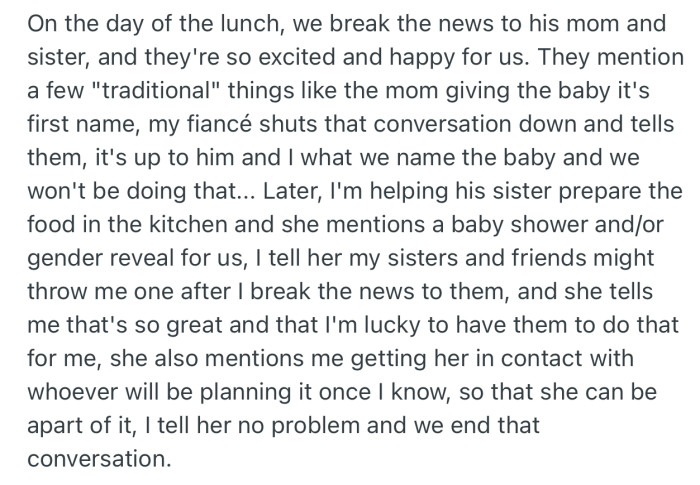 On the day of the lunch, we break the news to his mom and sister, and they're so excited and happy for us. They mention a few "traditional" things like the mom giving the baby it's first name, my fiancé shuts that conversation down and tells them, it's up to him and I what we name the baby and we won't be doing that... Later, I'm helping his sister prepare the food in the kitchen and she mentions a baby shower and/or gender reveal for us, I tell her my sisters and friends might throw me one after I break the news to them, and she tells me that's so great and that I'm lucky to have them to do that for me, she also mentions me getting her in contact with whoever will be planning it once I know, so that she can be apart of it, I tell her no problem and we end that conversation.